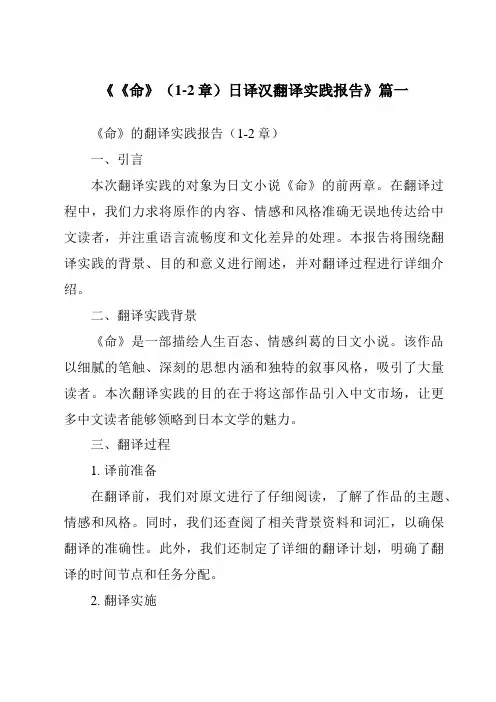 《《命》（1-2 章）日译汉翻译实践报告》篇一

《命》的翻译实践报告（1-2 章）

一、引言

本次翻译实践的对象为日文小说《命》的前两章。在翻译过程中，我们力求将原作的内容、情感和风格准确无误地传达给中文读者，并注重语言流畅度和文化差异的处理。本报告将围绕翻译实践的背景、目的和意义进行阐述，并对翻译过程进行详细介绍。

二、翻译实践背景

《命》是一部描绘人生百态、情感纠葛的日文小说。该作品以细腻的笔触、深刻的思想内涵和独特的叙事风格，吸引了大量读者。本次翻译实践的目的在于将这部作品引入中文市场，让更多中文读者能够领略到日本文学的魅力。

三、翻译过程

1. 译前准备

在翻译前，我们对原文进行了仔细阅读，了解了作品的主题、情感和风格。同时，我们还查阅了相关背景资料和词汇，以确保翻译的准确性。此外，我们还制定了详细的翻译计划，明确了翻译的时间节点和任务分配。

2. 翻译实施